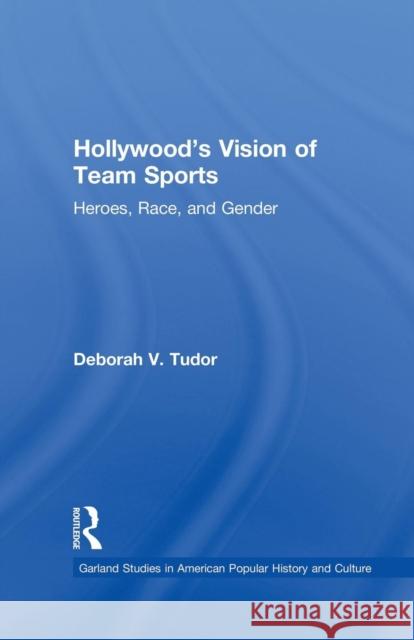 Hollywood's Vision of Team Sports

Heroes, Race, and Gender

Deborah V. Tudor

ROUTLEDGE

Garland Studies in American Popular History and Culture